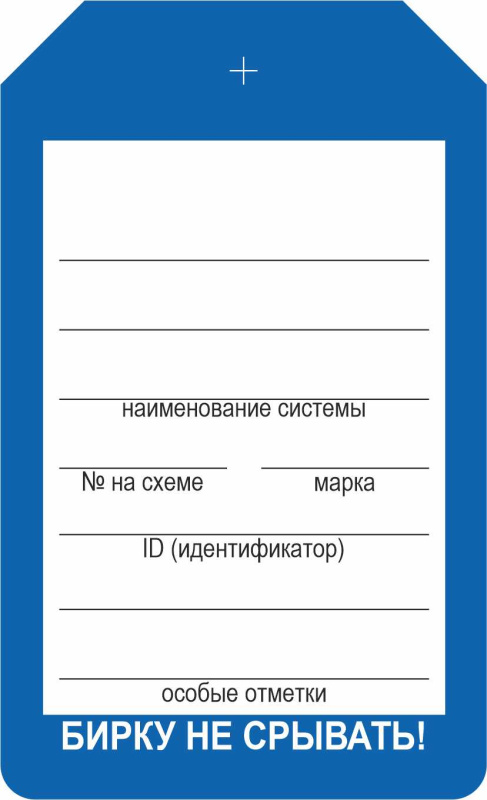 наименование системы

№ на схеме

марка

ID (идентификатор)

особые отметки

БИРКУ НЕ СРЫВАТЬ!